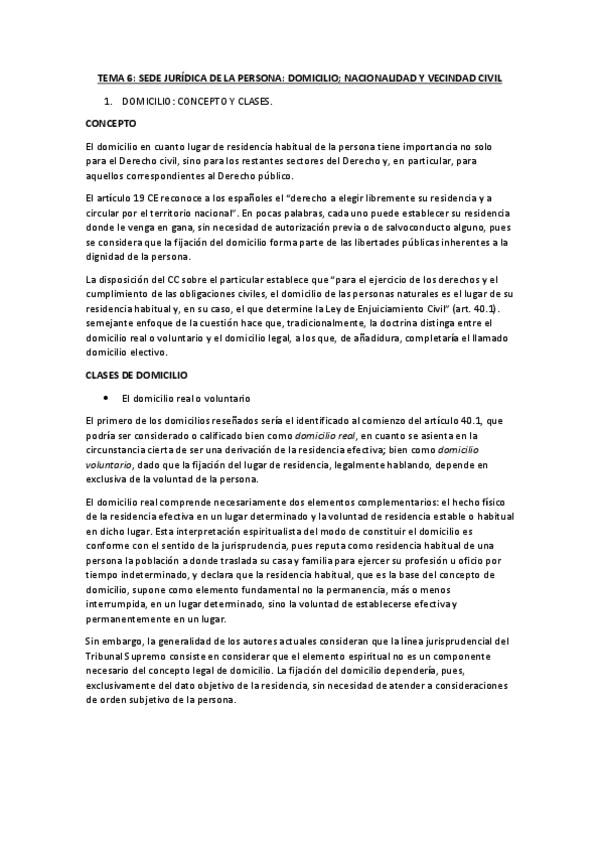 TEMA 6: SEDE JURÍDICA DE LA PERSONA: DOMICILIO; NACIONALIDAD Y VECINDAD CIVIL

1. DOMICILIO: CONCEPTO Y CLASES.

CONCEPTO

El domicilio en cuanto lugar de residencia habitual de la persona tiene importancia no solo para el Derecho civil, sino para los restantes sectores del Derecho y, en particular, para aquellos correspondientes al Derecho público.

El artículo 19 CE reconoce a los españoles el "derecho a elegir libremente su residencia y a circular por el territorio nacional". En pocas palabras, cada uno puede establecer su residencia donde le venga en gana, sin necesidad de autorización previa o de salvoconducto alguno, pues se considera que la fijación del domicilio forma parte de las libertades públicas inherentes a la dignidad de la persona.

La disposición del CC sobre el particular establece que "para el ejercicio de los derechos y el cumplimiento de las obligaciones civiles, el domicilio de las personas naturales es el lugar de su residencia habitual y, en su caso, el que determine la Ley de Enjuiciamiento Civil" (art. 40.1). semejante enfoque de la cuestión hace que, tradicionalmente, la doctrina distinga entre el domicilio real o voluntario y el domicilio legal, a los que, de añadidura, completaría el llamado domicilio electivo.

CLASES DE DOMICILIO

• El domicilio real o voluntario

El primero de los domicilios reseñados sería el identificado al comienzo del artículo 40.1, que podría ser considerado o calificado bien como domicilio real, en cuanto se asienta en la circunstancia cierta de ser una derivación de la residencia efectiva; bien como domicilio voluntario, dado que la fijación del lugar de residencia, legalmente hablando, depende en exclusiva de la voluntad de la persona.

El domicilio real comprende necesariamente dos elementos complementarios: el hecho físico de la residencia efectiva en un lugar determinado y la voluntad de residencia estable o habitual en dicho lugar. Esta interpretación espiritualista del modo de constituir el domicilio es conforme con el sentido de la jurisprudencia, pues reputa como residencia habitual de una persona la población a donde traslada su casa y familia para ejercer su profesión u oficio por tiempo indeterminado, y declara que la residencia habitual, que es la base del concepto de domicilio, supone como elemento fundamental no la permanencia, más o menos interrumpida, en un lugar determinado, sino la voluntad de establecerse efectiva y permanentemente en un lugar.

Sin embargo, la generalidad de los autores actuales consideran que la línea jurisprudencial del Tribunal Supremo consiste en considerar que el elemento espiritual no es un componente necesario del concepto legal de domicilio. La fijación del domicilio dependería, pues, exclusivamente del dato objetivo de la residencia, sin necesidad de atender a consideraciones de orden subjetivo de la persona.